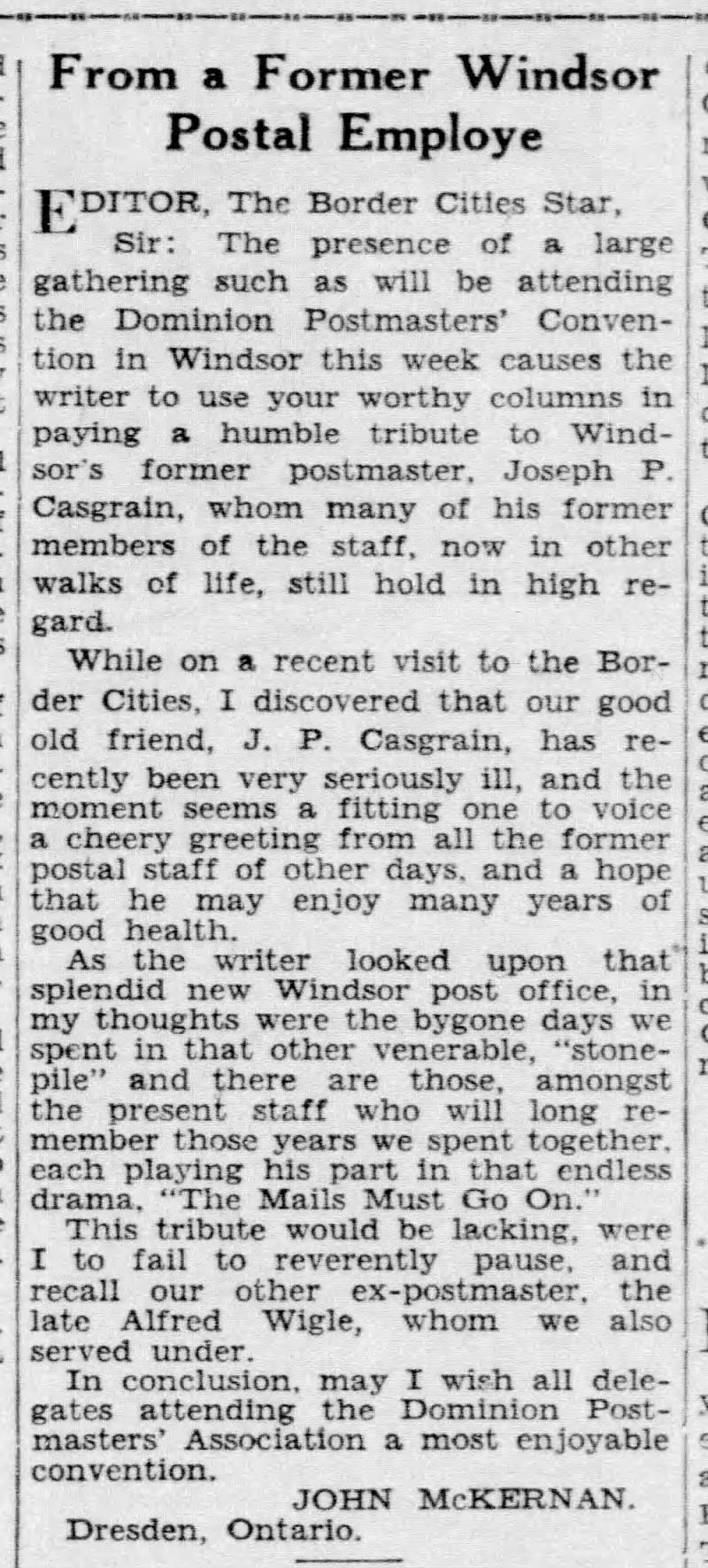 From a Former Windsor Postal Employe

EDITOR, The Border Cities Star,

Sir: The presence of a large gathering such as will be attending the Dominion Postmasters' Convention in Windsor this week causes the writer to use your worthy columns in paying a humble tribute to Windsor's former postmaster, Joseph P. Casgrain, whom many of his former members of the staff, now in other walks of life, still hold in high regard.

While on a recent visit to the Border Cities, I discovered that our good old friend, J. P. Casgrain, has recently been very seriously ill, and the moment seems a fitting one to voice a cheery greeting from all the former postal staff of other days, and a hope that he may enjoy many years of good health.

As the writer looked upon that splendid new Windsor post office, in my thoughts were the bygone days we spent in that other venerable, "stonepile" and there are those, amongst the present staff who will long remember those years we spent together, each playing his part in that endless drama, "The Mails Must Go On."

This tribute would be lacking, were I to fail to reverently pause, and recall our other ex-postmaster, the late Alfred Wigle, whom we also served under.

In conclusion, may I wish all delegates attending the Dominion Postmasters' Association a most enjoyable convention.

JOHN McKERNAN.
Dresden, Ontario.